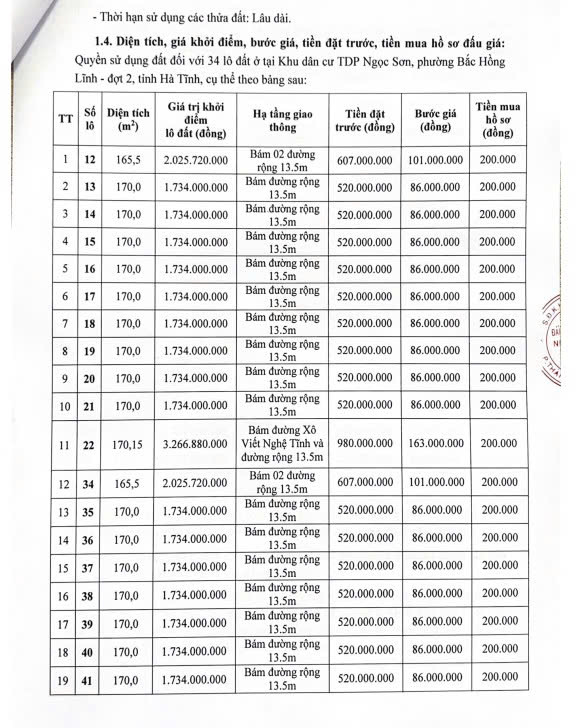 - Thời hạn sử dụng các thửa đất: Lâu dài.

**1.4. Diện tích, giá khởi điểm, bước giá, tiền đặt trước, tiền mua hồ sơ đấu giá:** Quyền sử dụng đất đối với 34 lô đất ở tại Khu dân cư TDP Ngọc Sơn, phường Bắc Hồng Lĩnh - đợt 2, tỉnh Hà Tĩnh, cụ thể theo bảng sau:

| TT | Số lô | Diện tích ($m^2$) | Giá trị khởi điểm lô đất (đồng) | Hạ tầng giao thông | Tiền đặt trước (đồng) | Bước giá (đồng) | Tiền mua hồ sơ (đồng) |
|---|---|---|---|---|---|---|---|
| 1 | 12 | 165,5 | 2.025.720.000 | Bám 02 đường rộng 13.5m | 607.000.000 | 101.000.000 | 200.000 |
| 2 | 13 | 170,0 | 1.734.000.000 | Bám đường rộng 13.5m | 520.000.000 | 86.000.000 | 200.000 |
| 3 | 14 | 170,0 | 1.734.000.000 | Bám đường rộng 13.5m | 520.000.000 | 86.000.000 | 200.000 |
| 4 | 15 | 170,0 | 1.734.000.000 | Bám đường rộng 13.5m | 520.000.000 | 86.000.000 | 200.000 |
| 5 | 16 | 170,0 | 1.734.000.000 | Bám đường rộng 13.5m | 520.000.000 | 86.000.000 | 200.000 |
| 6 | 17 | 170,0 | 1.734.000.000 | Bám đường rộng 13.5m | 520.000.000 | 86.000.000 | 200.000 |
| 7 | 18 | 170,0 | 1.734.000.000 | Bám đường rộng 13.5m | 520.000.000 | 86.000.000 | 200.000 |
| 8 | 19 | 170,0 | 1.734.000.000 | Bám đường rộng 13.5m | 520.000.000 | 86.000.000 | 200.000 |
| 9 | 20 | 170,0 | 1.734.000.000 | Bám đường rộng 13.5m | 520.000.000 | 86.000.000 | 200.000 |
| 10 | 21 | 170,0 | 1.734.000.000 | Bám đường rộng 13.5m | 520.000.000 | 86.000.000 | 200.000 |
| 11 | 22 | 170,15 | 3.266.880.000 | Bám đường Xô Viết Nghệ Tĩnh và đường rộng 13.5m | 980.000.000 | 163.000.000 | 200.000 |
| 12 | 34 | 165,5 | 2.025.720.000 | Bám 02 đường rộng 13.5m | 607.000.000 | 101.000.000 | 200.000 |
| 13 | 35 | 170,0 | 1.734.000.000 | Bám đường rộng 13.5m | 520.000.000 | 86.000.000 | 200.000 |
| 14 | 36 | 170,0 | 1.734.000.000 | Bám đường rộng 13.5m | 520.000.000 | 86.000.000 | 200.000 |
| 15 | 37 | 170,0 | 1.734.000.000 | Bám đường rộng 13.5m | 520.000.000 | 86.000.000 | 200.000 |
| 16 | 38 | 170,0 | 1.734.000.000 | Bám đường rộng 13.5m | 520.000.000 | 86.000.000 | 200.000 |
| 17 | 39 | 170,0 | 1.734.000.000 | Bám đường rộng 13.5m | 520.000.000 | 86.000.000 | 200.000 |
| 18 | 40 | 170,0 | 1.734.000.000 | Bám đường rộng 13.5m | 520.000.000 | 86.000.000 | 200.000 |
| 19 | 41 | 170,0 | 1.734.000.000 | Bám đường rộng 13.5m | 520.000.000 | 86.000.000 | 200.000 |